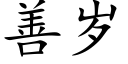 善岁